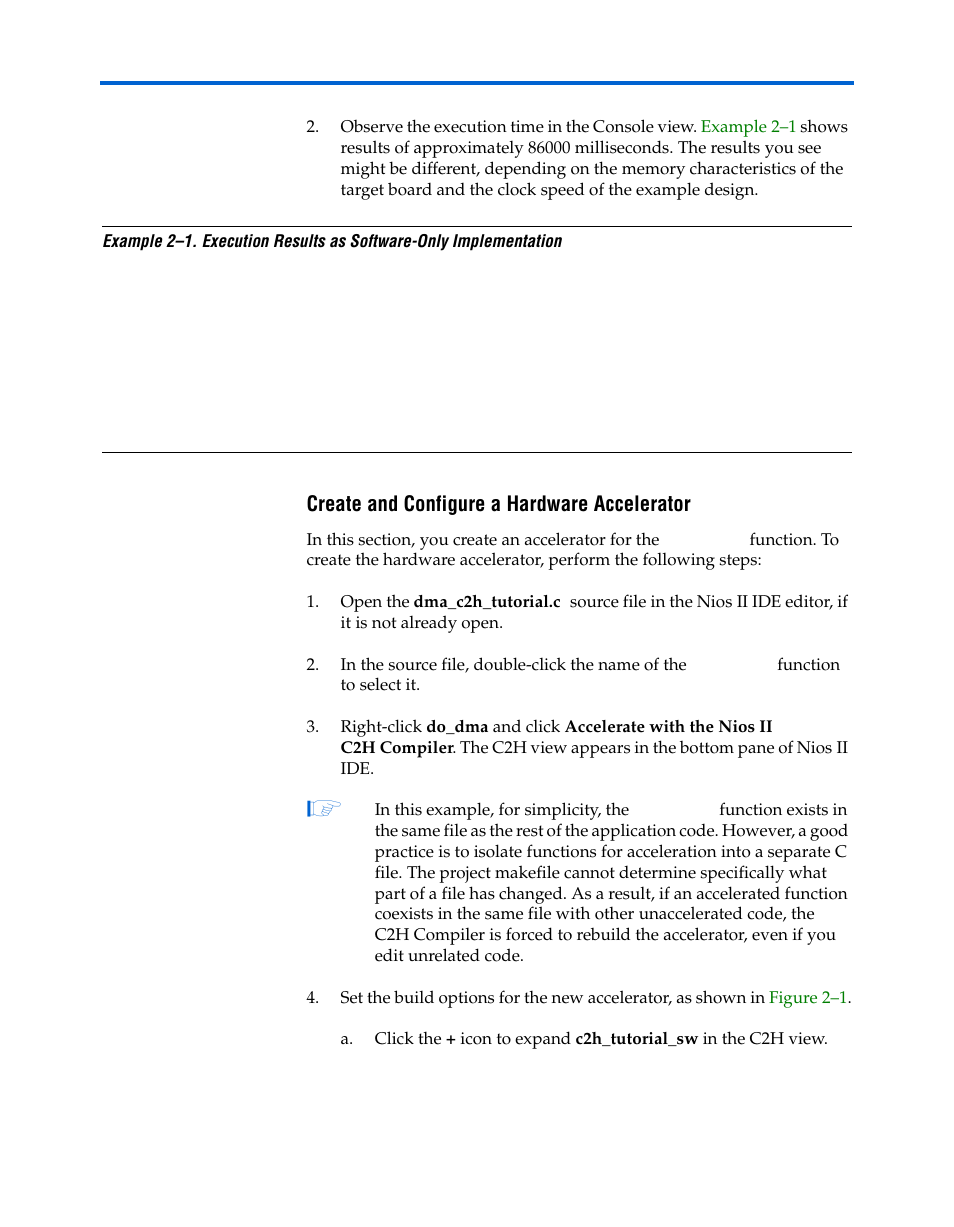 2. Observe the execution time in the Console view. Example 2–1 shows results of approximately 86000 milliseconds. The results you see might be different, depending on the memory characteristics of the target board and the clock speed of the example design.

Example 2–1. Execution Results as Software-Only Implementation

Create and Configure a Hardware Accelerator

In this section, you create an accelerator for the function. To create the hardware accelerator, perform the following steps:

1. Open the dma_c2h_tutorial.c source file in the Nios II IDE editor, if it is not already open.

2. In the source file, double-click the name of the function to select it.

3. Right-click do_dma and click Accelerate with the Nios II C2H Compiler. The C2H view appears in the bottom pane of Nios II IDE.

In this example, for simplicity, the function exists in the same file as the rest of the application code. However, a good practice is to isolate functions for acceleration into a separate C file. The project makefile cannot determine specifically what part of a file has changed. As a result, if an accelerated function coexists in the same file with other unaccelerated code, the C2H Compiler is forced to rebuild the accelerator, even if you edit unrelated code.

4. Set the build options for the new accelerator, as shown in Figure 2–1.

a. Click the + icon to expand c2h_tutorial_sw in the C2H view.